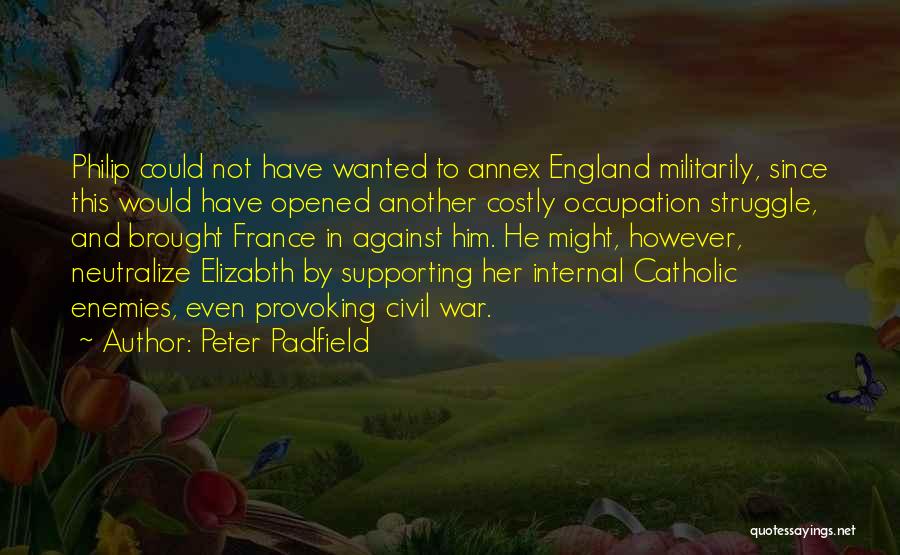 Philip could not have wanted to annex England militarily, since this would have opened another costly occupation struggle, and brought France in against him. He might, however, neutralize Elizabth by supporting her internal Catholic enemies, even provoking civil war.
~ Author: Peter Padfield

quotessayings.net